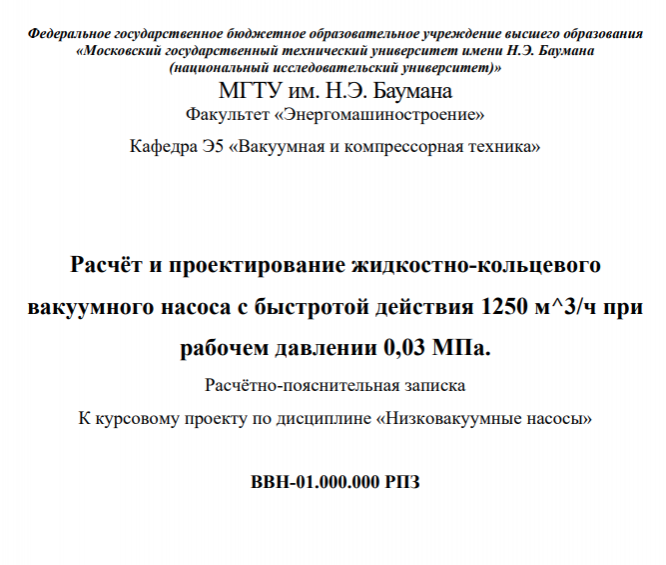 Федеральное государственное бюджетное образовательное учреждение высшего образования «Московский государственный технический университет имени Н.Э. Баумана (национальный исследовательский университет)»

МГТУ им. Н.Э. Баумана

Факультет «Энергомашиностроение»

Кафедра Э5 «Вакуумная и компрессорная техника»

Расчёт и проектирование жидкостно-кольцевого вакуумного насоса с быстротой действия 1250 м^3/ч при рабочем давлении 0,03 МПа.

Расчётно-пояснительная записка

К курсовому проекту по дисциплине «Низковакуумные насосы»

ВВН-01.000.000 РПЗ